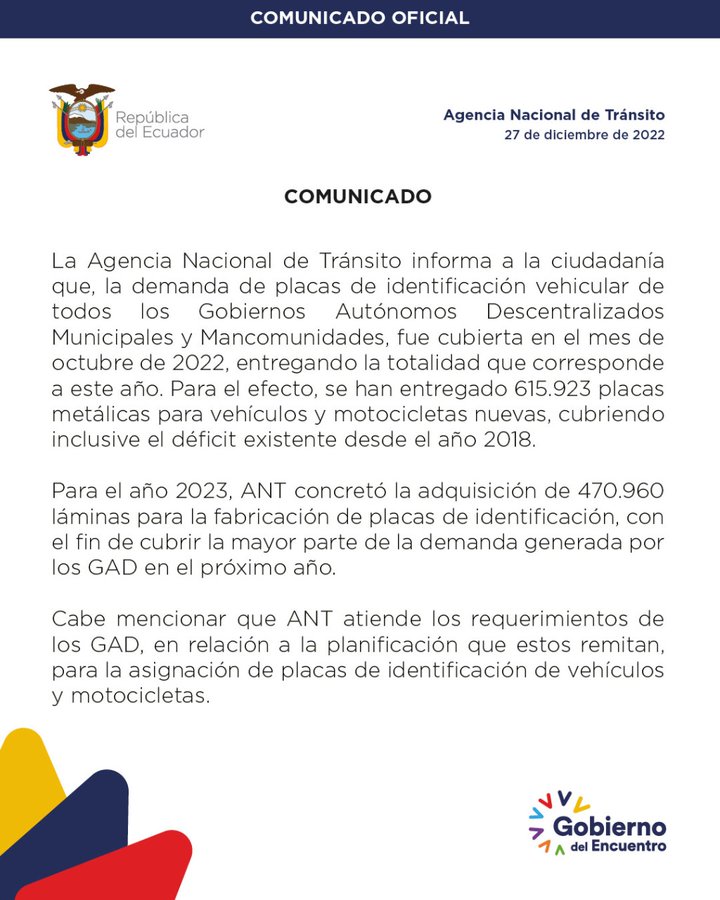 COMUNICADO OFICIAL

República del Ecuador

Agencia Nacional de Tránsito
27 de diciembre de 2022

COMUNICADO

La Agencia Nacional de Tránsito informa a la ciudadanía que, la demanda de placas de identificación vehicular de todos los Gobiernos Autónomos Descentralizados Municipales y Mancomunidades, fue cubierta en el mes de octubre de 2022, entregando la totalidad que corresponde a este año. Para el efecto, se han entregado 615.923 placas metálicas para vehículos y motocicletas nuevas, cubriendo inclusive el déficit existente desde el año 2018.

Para el año 2023, ANT concretó la adquisición de 470.960 láminas para la fabricación de placas de identificación, con el fin de cubrir la mayor parte de la demanda generada por los GAD en el próximo año.

Cabe mencionar que ANT atiende los requerimientos de los GAD, en relación a la planificación que estos remitan, para la asignación de placas de identificación de vehículos y motocicletas.

Gobierno del Encuentro